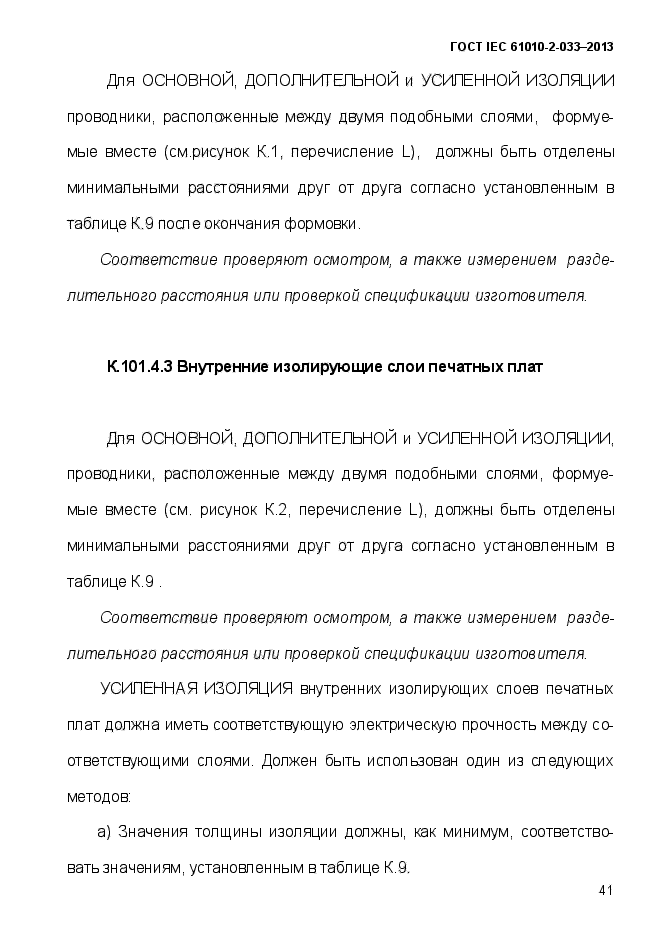 ГОСТ IEC 61010-2-033–2013

Для ОСНОВНОЙ, ДОПОЛНИТЕЛЬНОЙ и УСИЛЕННОЙ ИЗОЛЯЦИИ проводники, расположенные между двумя подобными слоями, формуемые вместе (см.рисунок К.1, перечисление L), должны быть отделены минимальными расстояниями друг от друга согласно установленным в таблице К.9 после окончания формовки.

Соответствие проверяют осмотром, а также измерением разделительного расстояния или проверкой спецификации изготовителя.

К.101.4.3 Внутренние изолирующие слои печатных плат

Для ОСНОВНОЙ, ДОПОЛНИТЕЛЬНОЙ и УСИЛЕННОЙ ИЗОЛЯЦИИ, проводники, расположенные между двумя подобными слоями, формуемые вместе (см. рисунок К.2, перечисление L), должны быть отделены минимальными расстояниями друг от друга согласно установленным в таблице К.9 .

Соответствие проверяют осмотром, а также измерением разделительного расстояния или проверкой спецификации изготовителя.

УСИЛЕННАЯ ИЗОЛЯЦИЯ внутренних изолирующих слоев печатных плат должна иметь соответствующую электрическую прочность между соответствующими слоями. Должен быть использован один из следующих методов:

а) Значения толщины изоляции должны, как минимум, соответствовать значениям, установленным в таблице К.9.

41